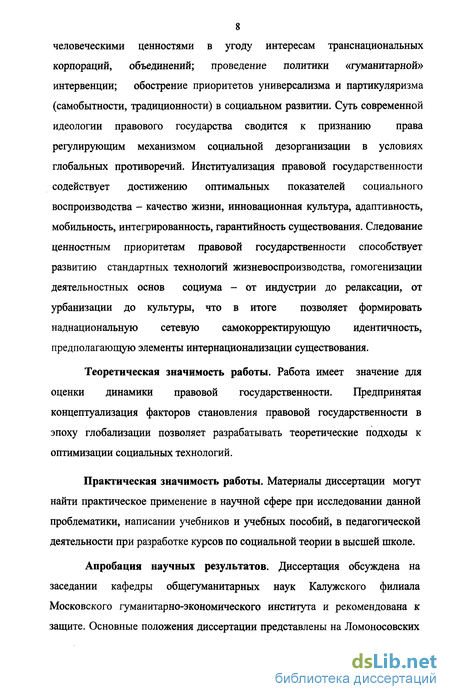 8

человеческими ценностями в угоду интересам транснациональных корпораций, объединений; проведение политики «гуманитарной» интервенции; обострение приоритетов универсализма и партикуляризма (самобытности, традиционности) в социальном развитии. Суть современной идеологии правового государства сводится к признанию права регулирующим механизмом социальной дезорганизации в условиях глобальных противоречий. Институализация правовой государственности содействует достижению оптимальных показателей социального воспроизводства – качество жизни, инновационная культура, адаптивность, мобильность, интегрированность, гарантийность существования. Следование ценностным приоритетам правовой государственности способствует развитию стандартных технологий жизневоспроизводства, гомогенизации деятельностных основ социума – от индустрии до релаксации, от урбанизации до культуры, что в итоге позволяет формировать наднациональную сетевую самокорректирующую идентичность, предполагающую элементы интернационализации существования.

Теоретическая значимость работы. Работа имеет значение для оценки динамики правовой государственности. Предпринятая концептуализация факторов становления правовой государственности в эпоху глобализации позволяет разрабатывать теоретические подходы к оптимизации социальных технологий.

Практическая значимость работы. Материалы диссертации могут найти практическое применение в научной сфере при исследовании данной проблематики, написании учебников и учебных пособий, в педагогической деятельности при разработке курсов по социальной теории в высшей школе.

Апробация научных результатов. Диссертация обсуждена на заседании кафедры общегуманитарных наук Калужского филиала Московского гуманитарно-экономического института и рекомендована к защите. Основные положения диссертации представлены на Ломоносовских

dsLib.net
библиотека диссертаций